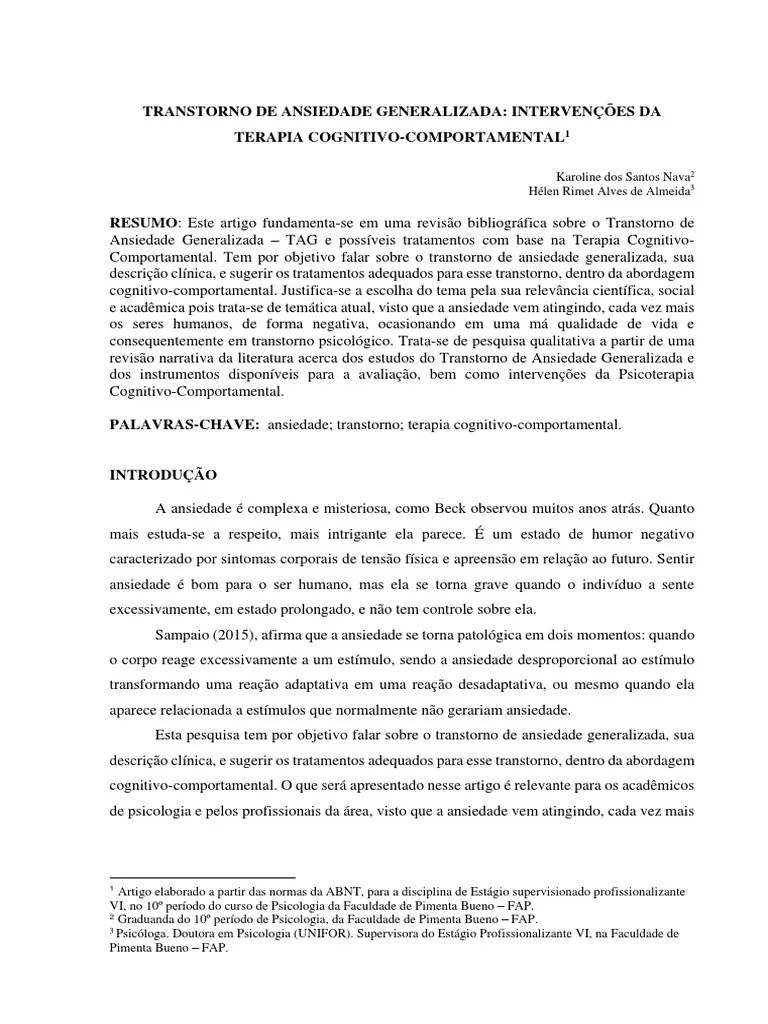 TRANSTORNO DE ANSIEDADE GENERALIZADA: INTERVENÇÕES DA TERAPIA COGNITIVO-COMPORTAMENTAL$^1$

Karoline dos Santos Nava$^2$
Hélen Rimet Alves de Almeida$^3$

**RESUMO**: Este artigo fundamenta-se em uma revisão bibliográfica sobre o Transtorno de Ansiedade Generalizada – TAG e possíveis tratamentos com base na Terapia Cognitivo-Comportamental. Tem por objetivo falar sobre o transtorno de ansiedade generalizada, sua descrição clínica, e sugerir os tratamentos adequados para esse transtorno, dentro da abordagem cognitivo-comportamental. Justifica-se a escolha do tema pela sua relevância científica, social e acadêmica pois trata-se de temática atual, visto que a ansiedade vem atingindo, cada vez mais os seres humanos, de forma negativa, ocasionando em uma má qualidade de vida e consequentemente em transtorno psicológico. Trata-se de pesquisa qualitativa a partir de uma revisão narrativa da literatura acerca dos estudos do Transtorno de Ansiedade Generalizada e dos instrumentos disponíveis para a avaliação, bem como intervenções da Psicoterapia Cognitivo-Comportamental.

**PALAVRAS-CHAVE:** ansiedade; transtorno; terapia cognitivo-comportamental.

**INTRODUÇÃO**

A ansiedade é complexa e misteriosa, como Beck observou muitos anos atrás. Quanto mais estuda-se a respeito, mais intrigante ela parece. É um estado de humor negativo caracterizado por sintomas corporais de tensão física e apreensão em relação ao futuro. Sentir ansiedade é bom para o ser humano, mas ela se torna grave quando o indivíduo a sente excessivamente, em estado prolongado, e não tem controle sobre ela.

Sampaio (2015), afirma que a ansiedade se torna patológica em dois momentos: quando o corpo reage excessivamente a um estímulo, sendo a ansiedade desproporcional ao estímulo transformando uma reação adaptativa em uma reação desadaptativa, ou mesmo quando ela aparece relacionada a estímulos que normalmente não gerariam ansiedade.

Esta pesquisa tem por objetivo falar sobre o transtorno de ansiedade generalizada, sua descrição clínica, e sugerir os tratamentos adequados para esse transtorno, dentro da abordagem cognitivo-comportamental. O que será apresentado nesse artigo é relevante para os acadêmicos de psicologia e pelos profissionais da área, visto que a ansiedade vem atingindo, cada vez mais

$^1$ Artigo elaborado a partir das normas da ABNT, para a disciplina de Estágio supervisionado profissionalizante VI, no 10º período do curso de Psicologia da Faculdade de Pimenta Bueno – FAP.
$^2$ Graduanda do 10º período de Psicologia, da Faculdade de Pimenta Bueno – FAP.
$^3$ Psicóloga. Doutora em Psicologia (UNIFOR). Supervisora do Estágio Profissionalizante VI, na Faculdade de Pimenta Bueno – FAP.